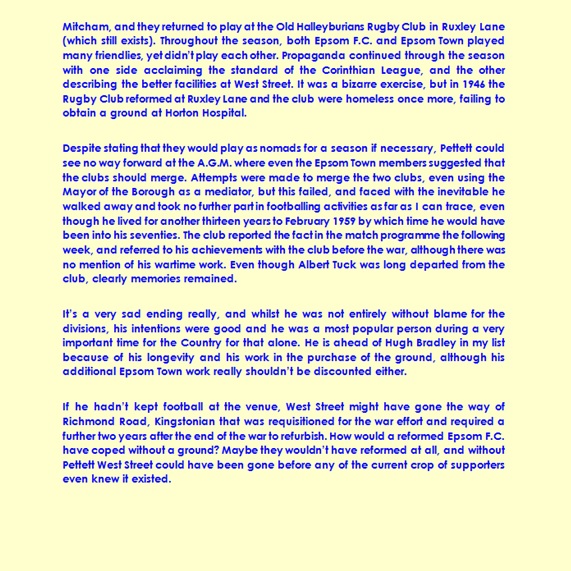 Mitcham, and they returned to play at the Old Halleyburians Rugby Club in Ruxley Lane (which still exists). Throughout the season, both Epsom F.C. and Epsom Town played many friendlies, yet didn't play each other. Propaganda continued through the season with one side acclaiming the standard of the Corinthian League, and the other describing the better facilities at West Street. It was a bizarre exercise, but in 1946 the Rugby Club reformed at Ruxley Lane and the club were homeless once more, failing to obtain a ground at Horton Hospital.

Despite stating that they would play as nomads for a season if necessary, Pettett could see no way forward at the A.G.M. where even the Epsom Town members suggested that the clubs should merge. Attempts were made to merge the two clubs, even using the Mayor of the Borough as a mediator, but this failed, and faced with the inevitable he walked away and took no further part in footballing activities as far as I can trace, even though he lived for another thirteen years to February 1959 by which time he would have been into his seventies. The club reported the fact in the match programme the following week, and referred to his achievements with the club before the war, although there was no mention of his wartime work. Even though Albert Tuck was long departed from the club, clearly memories remained.

It's a very sad ending really, and whilst he was not entirely without blame for the divisions, his intentions were good and he was a most popular person during a very important time for the Country for that alone. He is ahead of Hugh Bradley in my list because of his longevity and his work in the purchase of the ground, although his additional Epsom Town work really shouldn't be discounted either.

If he hadn't kept football at the venue, West Street might have gone the way of Richmond Road, Kingstonian that was requisitioned for the war effort and required a further two years after the end of the war to refurbish. How would a reformed Epsom F.C. have coped without a ground? Maybe they wouldn't have reformed at all, and without Pettett West Street could have been gone before any of the current crop of supporters even knew it existed.